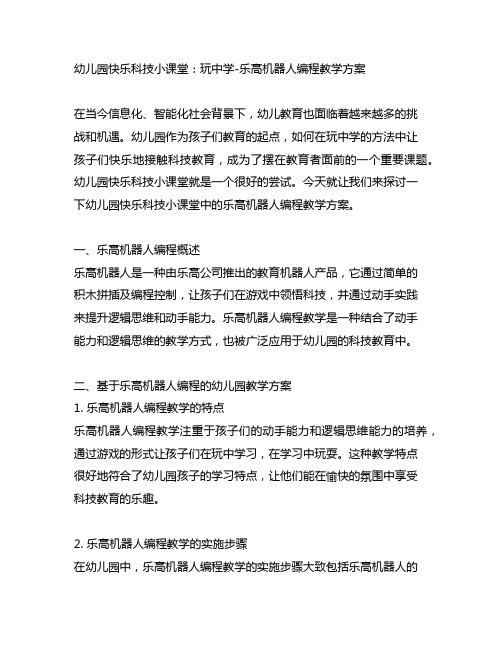 幼儿园快乐科技小课堂：玩中学-乐高机器人编程教学方案

在当今信息化、智能化社会背景下，幼儿教育也面临着越来越多的挑战和机遇。幼儿园作为孩子们教育的起点，如何在玩中学的方法中让孩子们快乐地接触科技教育，成为了摆在教育者面前的一个重要课题。幼儿园快乐科技小课堂就是一个很好的尝试。今天就让我们来探讨一下幼儿园快乐科技小课堂中的乐高机器人编程教学方案。

一、乐高机器人编程概述
乐高机器人是一种由乐高公司推出的教育机器人产品，它通过简单的积木拼插及编程控制，让孩子们在游戏中领悟科技，并通过动手实践来提升逻辑思维和动手能力。乐高机器人编程教学是一种结合了动手能力和逻辑思维的教学方式，也被广泛应用于幼儿园的科技教育中。

二、基于乐高机器人编程的幼儿园教学方案
1. 乐高机器人编程教学的特点
乐高机器人编程教学注重于孩子们的动手能力和逻辑思维能力的培养，通过游戏的形式让孩子们在玩中学习，在学习中玩耍。这种教学特点很好地符合了幼儿园孩子的学习特点，让他们能在愉快的氛围中享受科技教育的乐趣。

2. 乐高机器人编程教学的实施步骤
在幼儿园中，乐高机器人编程教学的实施步骤大致包括乐高机器人的